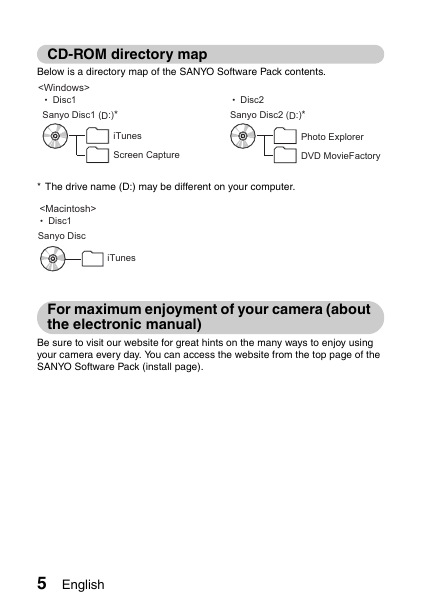 CD-ROM directory map

Below is a directory map of the SANYO Software Pack contents.

<Windows>

• Disc1

Sanyo Disc1 (D:)*

iTunes

Screen Capture

• Disc2

Sanyo Disc2 (D:)*

Photo Explorer

DVD MovieFactory

* The drive name (D:) may be different on your computer.

<Macintosh>

• Disc1

Sanyo Disc

iTunes

For maximum enjoyment of your camera (about the electronic manual)

Be sure to visit our website for great hints on the many ways to enjoy using your camera every day. You can access the website from the top page of the SANYO Software Pack (install page).

5 English